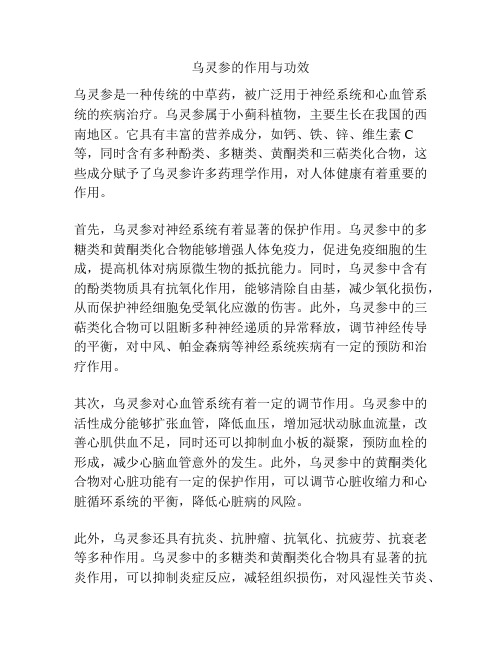 乌灵参的作用与功效

乌灵参是一种传统的中草药，被广泛用于神经系统和心血管系统的疾病治疗。乌灵参属于小蓟科植物，主要生长在我国的西南地区。它具有丰富的营养成分，如钙、铁、锌、维生素 C 等，同时含有多种酚类、多糖类、黄酮类和三萜类化合物，这些成分赋予了乌灵参许多药理学作用，对人体健康有着重要的作用。

首先，乌灵参对神经系统有着显著的保护作用。乌灵参中的多糖类和黄酮类化合物能够增强人体免疫力，促进免疫细胞的生成，提高机体对病原微生物的抵抗能力。同时，乌灵参中含有的酚类物质具有抗氧化作用，能够清除自由基，减少氧化损伤，从而保护神经细胞免受氧化应激的伤害。此外，乌灵参中的三萜类化合物可以阻断多种神经递质的异常释放，调节神经传导的平衡，对中风、帕金森病等神经系统疾病有一定的预防和治疗作用。

其次，乌灵参对心血管系统有着一定的调节作用。乌灵参中的活性成分能够扩张血管，降低血压，增加冠状动脉血流量，改善心肌供血不足，同时还可以抑制血小板的凝聚，预防血栓的形成，减少心脑血管意外的发生。此外，乌灵参中的黄酮类化合物对心脏功能有一定的保护作用，可以调节心脏收缩力和心脏循环系统的平衡，降低心脏病的风险。

此外，乌灵参还具有抗炎、抗肿瘤、抗氧化、抗疲劳、抗衰老等多种作用。乌灵参中的多糖类和黄酮类化合物具有显著的抗炎作用，可以抑制炎症反应，减轻组织损伤，对风湿性关节炎、